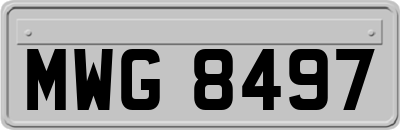 MWG 8497